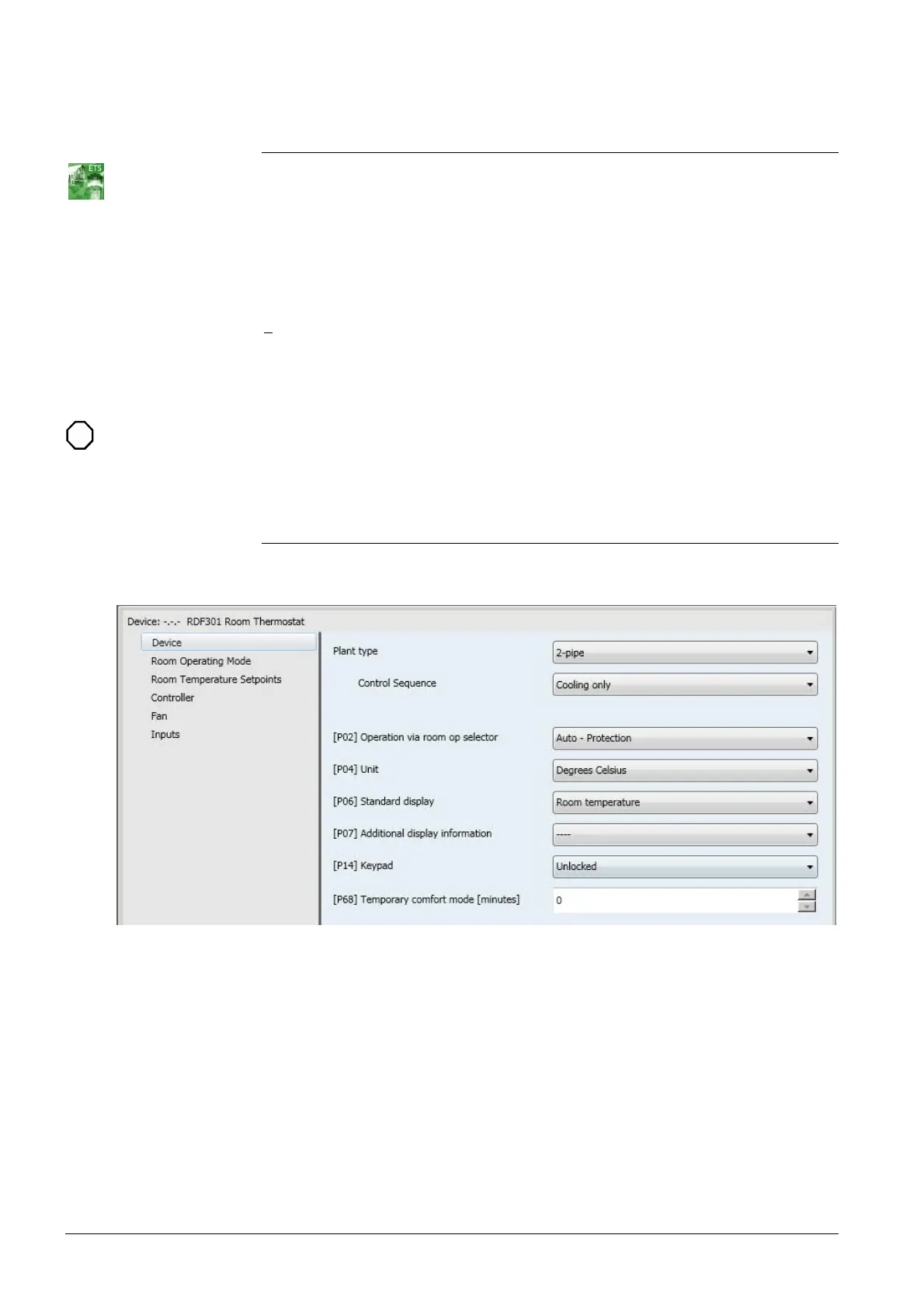 ETS

Device: -.-.- RDF301 Room Thermostat

Device
Room Operating Mode
Room Temperature Setpoints
Controller
Fan
Inputs

Plant type
2-pipe
Control Sequence
Cooling only
[P02] Operation via room op selector
Auto - Protection
[P04] Unit
Degrees Celsius
[P06] Standard display
Room temperature
[P07] Additional display information
----
[P14] Keypad
Unlocked
[P68] Temporary comfort mode [minutes]
0